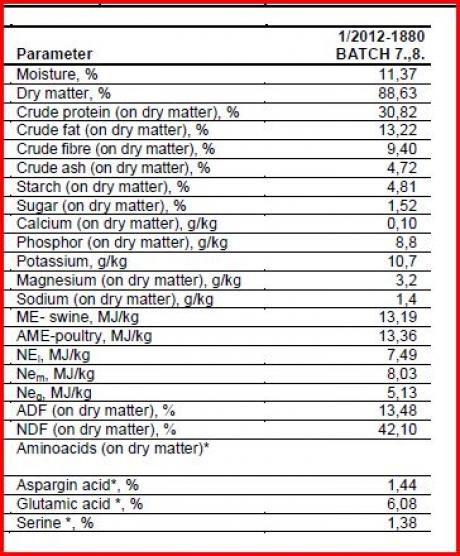 | Parameter | 1/2012-1880 BATCH 7.,8. |
|---|---|
| Moisture, % | 11,37 |
| Dry matter, % | 88,63 |
| Crude protein (on dry matter), % | 30,82 |
| Crude fat (on dry matter), % | 13,22 |
| Crude fibre (on dry matter), % | 9,40 |
| Crude ash (on dry matter), % | 4,72 |
| Starch (on dry matter), % | 4,81 |
| Sugar (on dry matter), % | 1,52 |
| Calcium (on dry matter), g/kg | 0,10 |
| Phosphor (on dry matter), g/kg | 8,8 |
| Potassium, g/kg | 10,7 |
| Magnesium (on dry matter), g/kg | 3,2 |
| Sodium (on dry matter), g/kg | 1,4 |
| ME- swine, MJ/kg | 13,19 |
| AME-poultry, MJ/kg | 13,36 |
| $NE_l$, MJ/kg | 7,49 |
| $Ne_m$, MJ/kg | 8,03 |
| $Ne_g$, MJ/kg | 5,13 |
| ADF (on dry matter), % | 13,48 |
| NDF (on dry matter), % | 42,10 |
| Aminoacids (on dry matter)* | |
| Aspargin acid*, % | 1,44 |
| Glutamic acid *, % | 6,08 |
| Serine *, % | 1,38 |